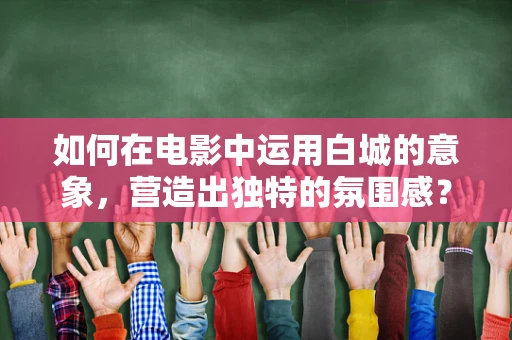 如何在电影中运用白城的意象，营造出独特的氛围感？